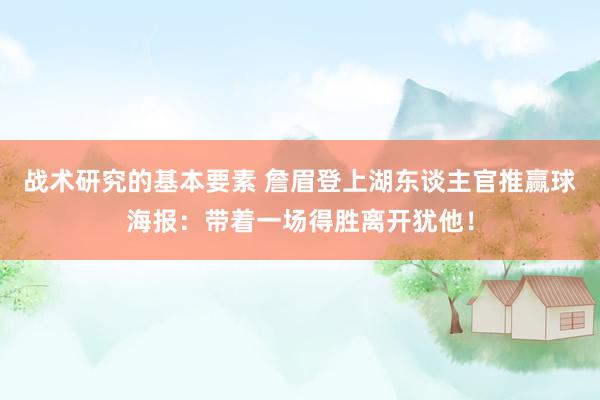 战术研究的基本要素 詹眉登上湖东谈主官推赢球海报：带着一场得胜离开犹他！